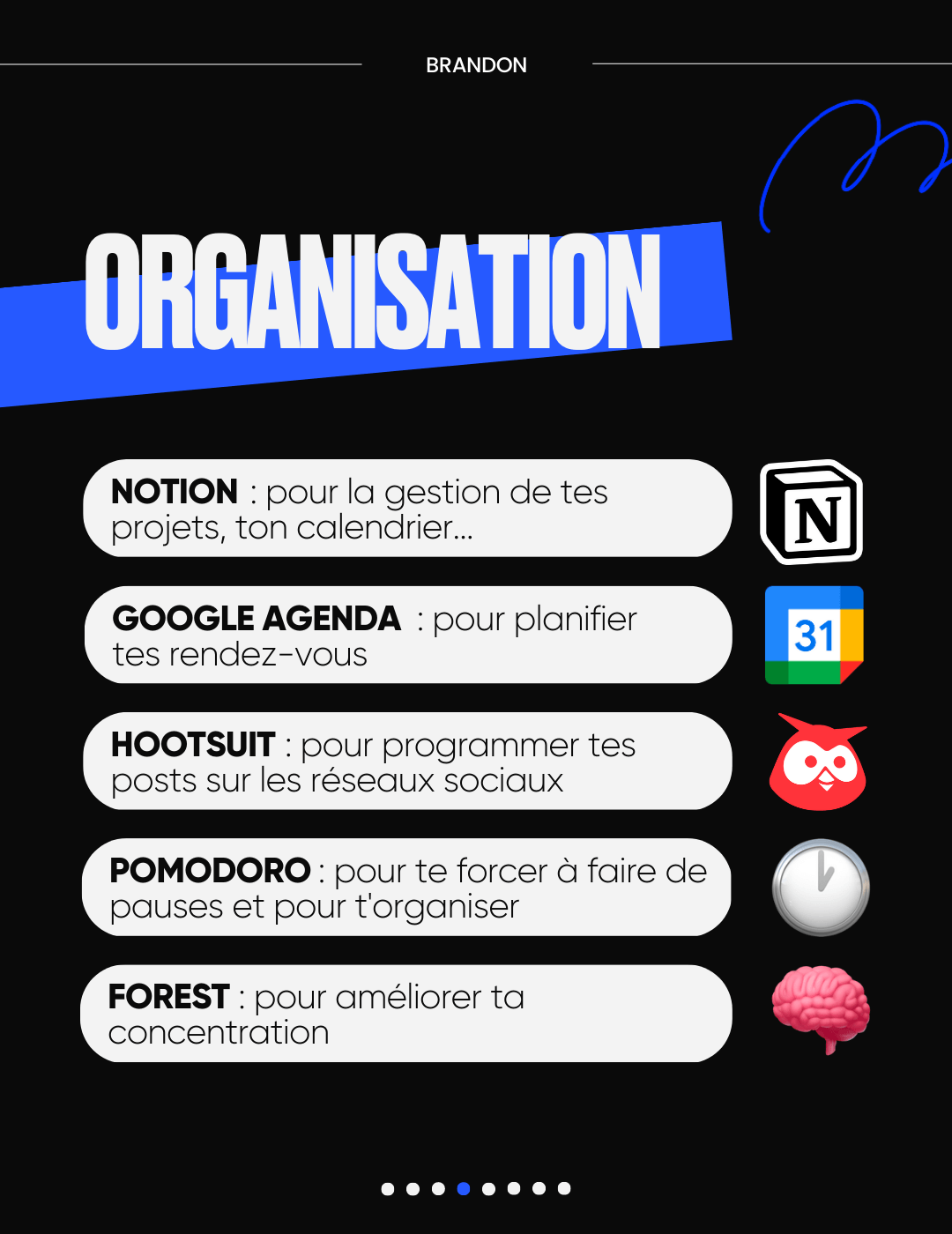 BRANDON

ORGANISATION

NOTION : pour la gestion de tes projets, ton calendrier...

N

GOOGLE AGENDA : pour planifier tes rendez-vous

31

HOOTSUIT : pour programmer tes posts sur les réseaux sociaux

POMODORO : pour te forcer à faire de pauses et pour t'organiser

FOREST : pour améliorer ta concentration